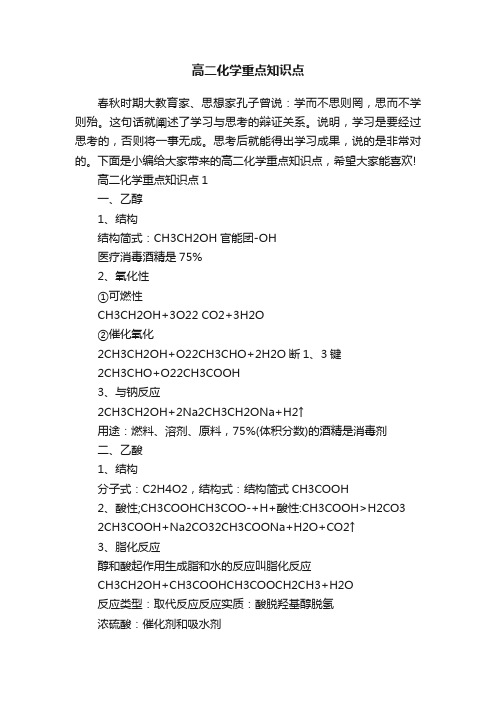 高二化学重点知识点

春秋时期大教育家、思想家孔子曾说：学而不思则罔，思而不学则殆。这句话就阐述了学习与思考的辩证关系。说明，学习是要经过思考的，否则将一事无成。思考后就能得出学习成果，说的是非常对的。下面是小编给大家带来的高二化学重点知识点，希望大家能喜欢!

高二化学重点知识点 1

一、乙醇

1、结构

结构简式：CH3CH2OH 官能团-OH

医疗消毒酒精是 75%

2、氧化性

①可燃性

CH3CH2OH+3O22 CO2+3H2O

②催化氧化

2CH3CH2OH+O22CH3CHO+2H2O 断 1、3 键

2CH3CHO+O22CH3COOH

3、与钠反应

2CH3CH2OH+2Na2CH3CH2ONa+H2↑

用途：燃料、溶剂、原料，75%(体积分数)的酒精是消毒剂

二、乙酸

1、结构

分子式：C2H4O2，结构式：结构简式 CH3COOH

2、酸性;CH3COOHCH3COO-+H+酸性:CH3COOH>H2CO3

2CH3COOH+Na2CO32CH3COONa+H2O+CO2↑

3、脂化反应

醇和酸起作用生成脂和水的反应叫脂化反应

CH3CH2OH+CH3COOHCH3COOCH2CH3+H2O

反应类型：取代反应反应实质：酸脱羟基醇脱氢

浓硫酸：催化剂和吸水剂